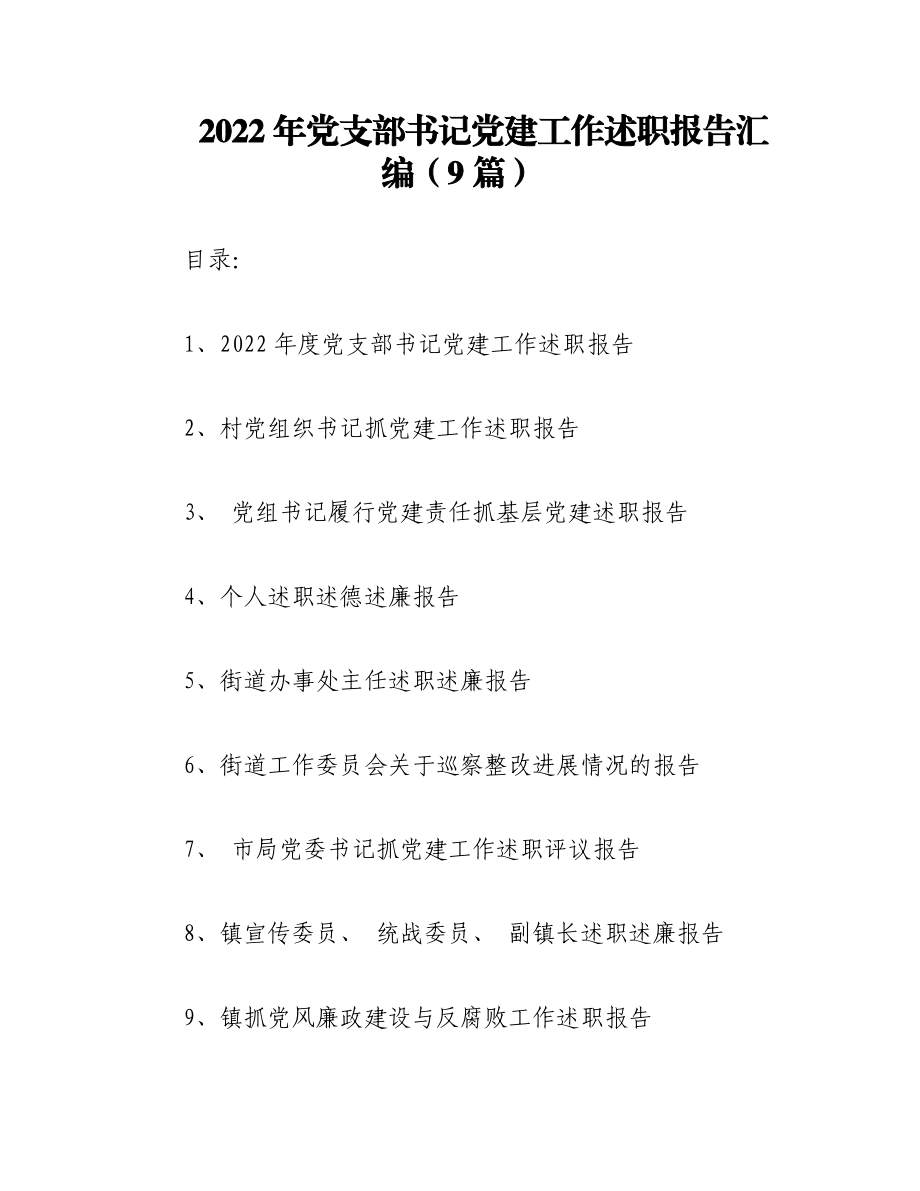 2022 年党支部书记党建工作述职报告汇编（9 篇）

目录:

1、2022 年度党支部书记党建工作述职报告

2、村党组织书记抓党建工作述职报告

3、 党组书记履行党建责任抓基层党建述职报告

4、个人述职述德述廉报告

5、街道办事处主任述职述廉报告

6、街道工作委员会关于巡察整改进展情况的报告

7、 市局党委书记抓党建工作述职评议报告

8、镇宣传委员、 统战委员、 副镇长述职述廉报告

9、镇抓党风廉政建设与反腐败工作述职报告